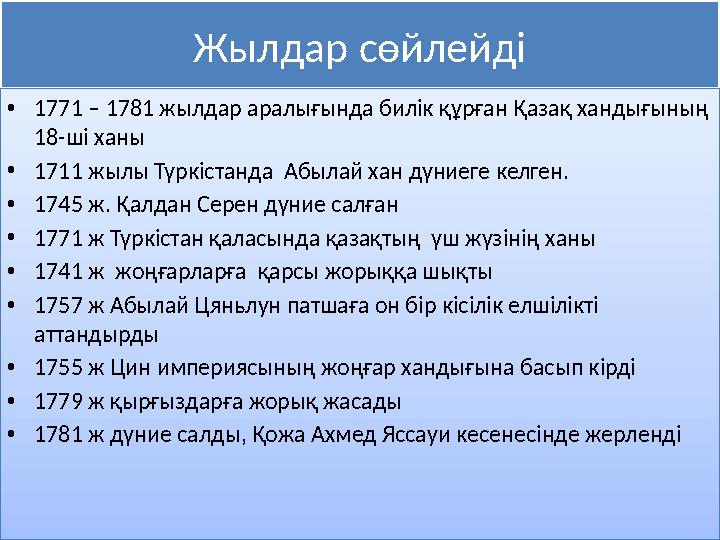 Жылдар сөйлейді

• 1771 – 1781 жылдар аралығында билік құрған Қазақ хандығының 18-ші ханы
• 1711 жылы Түркістанда  Абылай хан дүниеге келген.
• 1745 ж. Қалдан Серен дүние салған
• 1771 ж Түркістан қаласында қазақтың  үш жүзінің ханы
• 1741 ж  жоңғарларға  қарсы жорыққа шықты
• 1757 ж Абылай Цяньлун патшаға он бір кісілік елшілікті аттандырды
• 1755 ж Цин империясының жоңғар хандығына басып кірді
• 1779 ж қырғыздарға жорық жасады
• 1781 ж дүние салды, Қожа Ахмед Яссауи кесенесінде жерленді